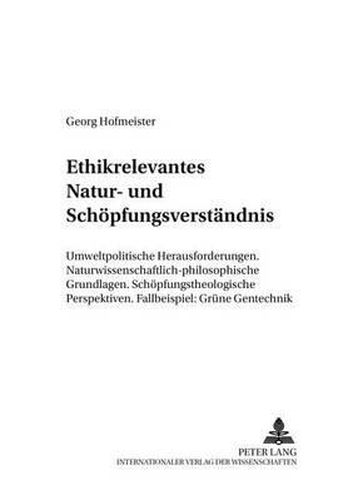 Georg Hofmeister

Ethikrelevantes Natur- und Schöpfungsverständnis

Umweltpolitische Herausforderungen. Naturwissenschaftlich-philosophische Grundlagen. Schöpfungstheologische Perspektiven. Fallbeispiel: Grüne Gentechnik

PETER LANG
INTERNATIONALER VERLAG DER WISSENSCHAFTEN